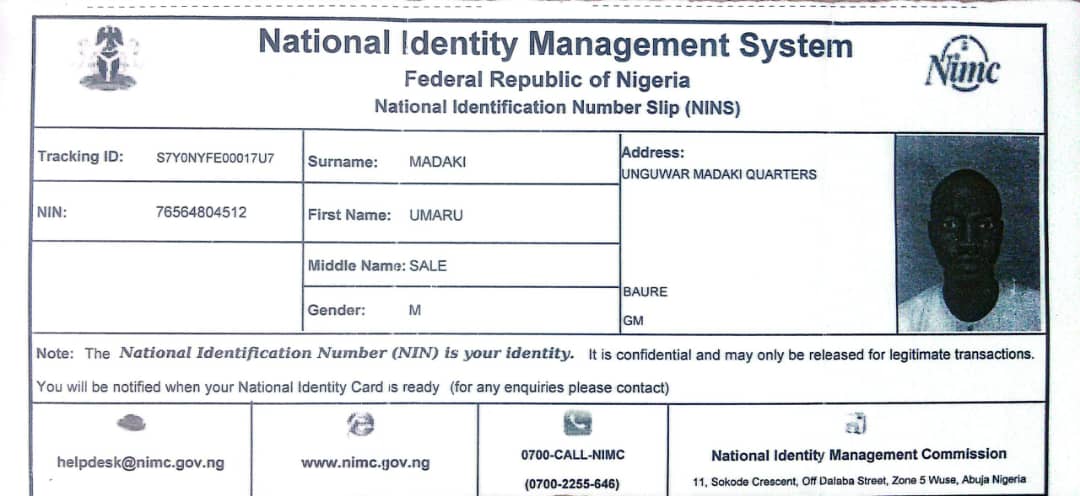 National Identity Management System
Federal Republic of Nigeria
National Identification Number Slip (NINS)

Nimc

| Tracking ID: S7Y0NYFE00017U7 | Surname: MADAKI | Address: UNGUWAR MADAKI QUARTERS |
|---|---|---|
| NIN: 76564804512 | First Name: UMARU | |
| | Middle Name: SALE | BAURE |
| | Gender: M | GM |

Note: The National Identification Number (NIN) is your identity. It is confidential and may only be released for legitimate transactions.

You will be notified when your National Identity Card is ready (for any enquiries please contact)

| helpdesk@nimc.gov.ng | www.nimc.gov.ng | 0700-CALL-NIMC (0700-2255-646) | National Identity Management Commission 11, Sokode Crescent, Off Dalaba Street, Zone 5 Wuse, Abuja Nigeria |
|---|---|---|---|